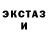 ЭКСТАЗ
И